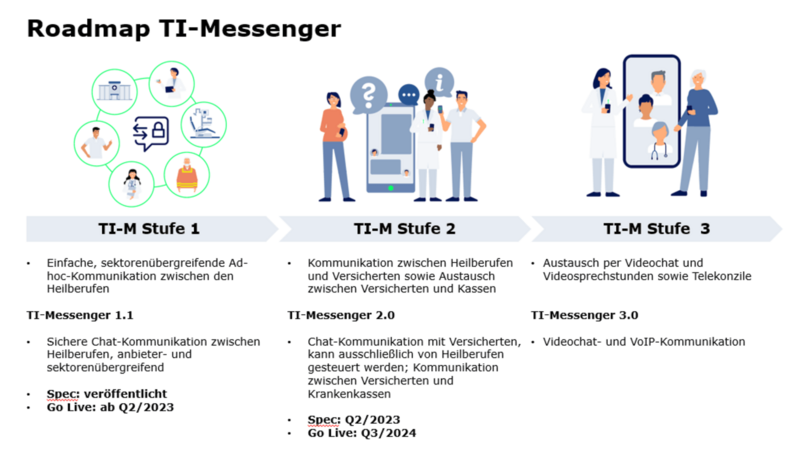 Roadmap TI-Messenger

TI-M Stufe 1

• Einfache, sektorenübergreifende Ad-hoc-Kommunikation zwischen den Heilberufen

TI-Messenger 1.1

• Sichere Chat-Kommunikation zwischen Heilberufen, anbieter- und sektorenübergreifend

• Spec: veröffentlicht
• Go Live: ab Q2/2023

TI-M Stufe 2

• Kommunikation zwischen Heilberufen und Versicherten sowie Austausch zwischen Versicherten und Kassen

TI-Messenger 2.0

• Chat-Kommunikation mit Versicherten, kann ausschließlich von Heilberufen gesteuert werden; Kommunikation zwischen Versicherten und Krankenkassen

• Spec: Q2/2023
• Go Live: Q3/2024

TI-M Stufe 3

• Austausch per Videochat und Videosprechstunden sowie Telekonzile

TI-Messenger 3.0

• Videochat- und VoIP-Kommunikation